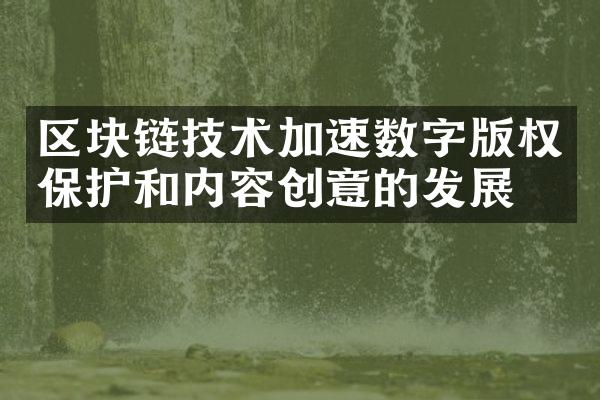 区块链技术加速数字版权保护和内容创意的发展